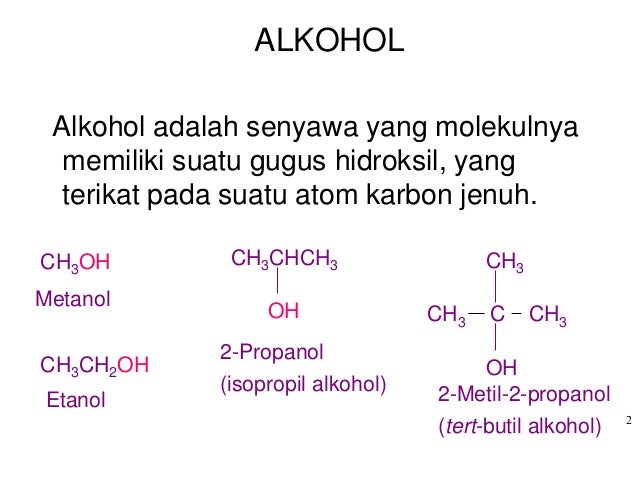 ALKOHOL

Alkohol adalah senyawa yang molekulnya memiliki suatu gugus hidroksil, yang terikat pada suatu atom karbon jenuh.

$CH_3OH$
Metanol

$CH_3CH_2OH$
Etanol

$CH_3CHCH_3$
OH
2-Propanol
(isopropil alkohol)

$CH_3$
$CH_3 - C - CH_3$
OH
2-Metil-2-propanol
(tert-butil alkohol)

2